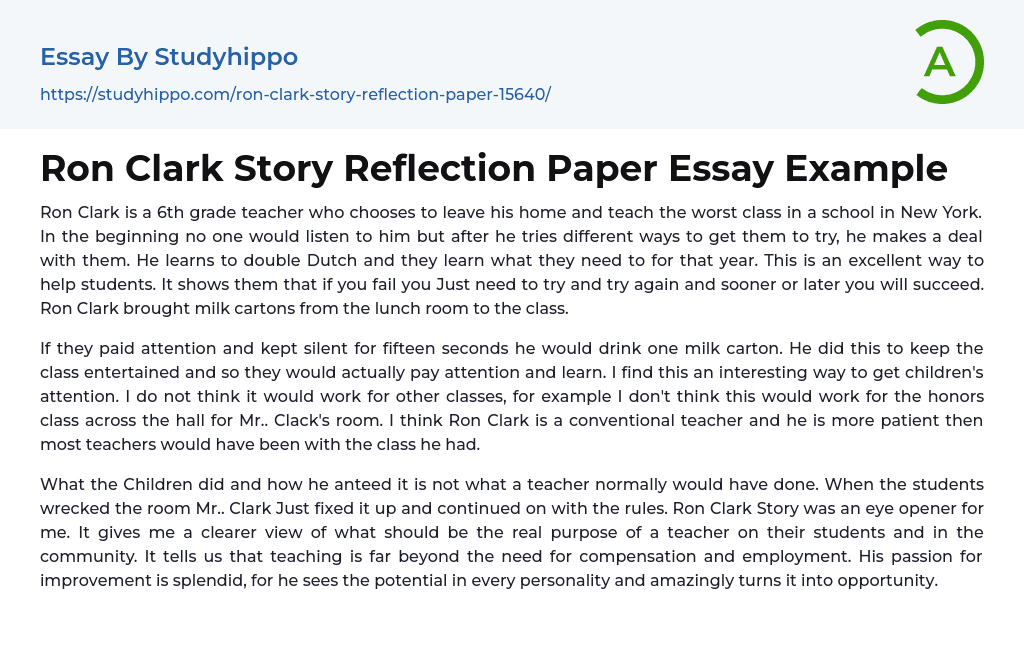 Essay By Studyhippo

https://studyhippo.com/ron-clark-story-reflection-paper-15640/

A

Ron Clark Story Reflection Paper Essay Example

Ron Clark is a 6th grade teacher who chooses to leave his home and teach the worst class in a school in New York. In the beginning no one would listen to him but after he tries different ways to get them to try, he makes a deal with them. He learns to double Dutch and they learn what they need to for that year. This is an excellent way to help students. It shows them that if you fail you Just need to try and try again and sooner or later you will succeed. Ron Clark brought milk cartons from the lunch room to the class.

If they paid attention and kept silent for fifteen seconds he would drink one milk carton. He did this to keep the class entertained and so they would actually pay attention and learn. I find this an interesting way to get children's attention. I do not think it would work for other classes, for example I don't think this would work for the honors class across the hall for Mr.. Clack's room. I think Ron Clark is a conventional teacher and he is more patient then most teachers would have been with the class he had.

What the Children did and how he anteed it is not what a teacher normally would have done. When the students wrecked the room Mr.. Clark Just fixed it up and continued on with the rules. Ron Clark Story was an eye opener for me. It gives me a clearer view of what should be the real purpose of a teacher on their students and in the community. It tells us that teaching is far beyond the need for compensation and employment. His passion for improvement is splendid, for he sees the potential in every personality and amazingly turns it into opportunity.